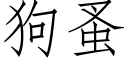 狗蚤